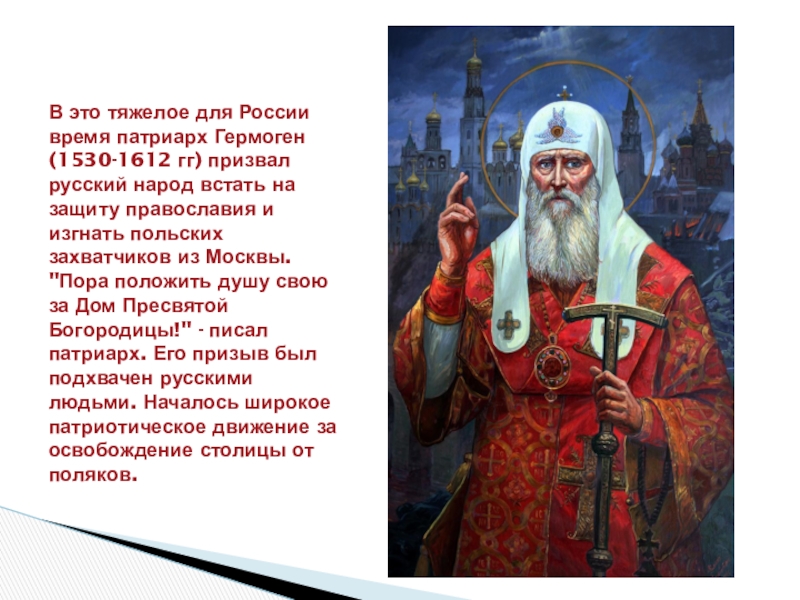 В это тяжелое для России время патриарх Гермоген (1530-1612 гг) призвал русский народ встать на защиту православия и изгнать польских захватчиков из Москвы. "Пора положить душу свою за Дом Пресвятой Богородицы!" - писал патриарх. Его призыв был подхвачен русскими людьми. Началось широкое патриотическое движение за освобождение столицы от поляков.